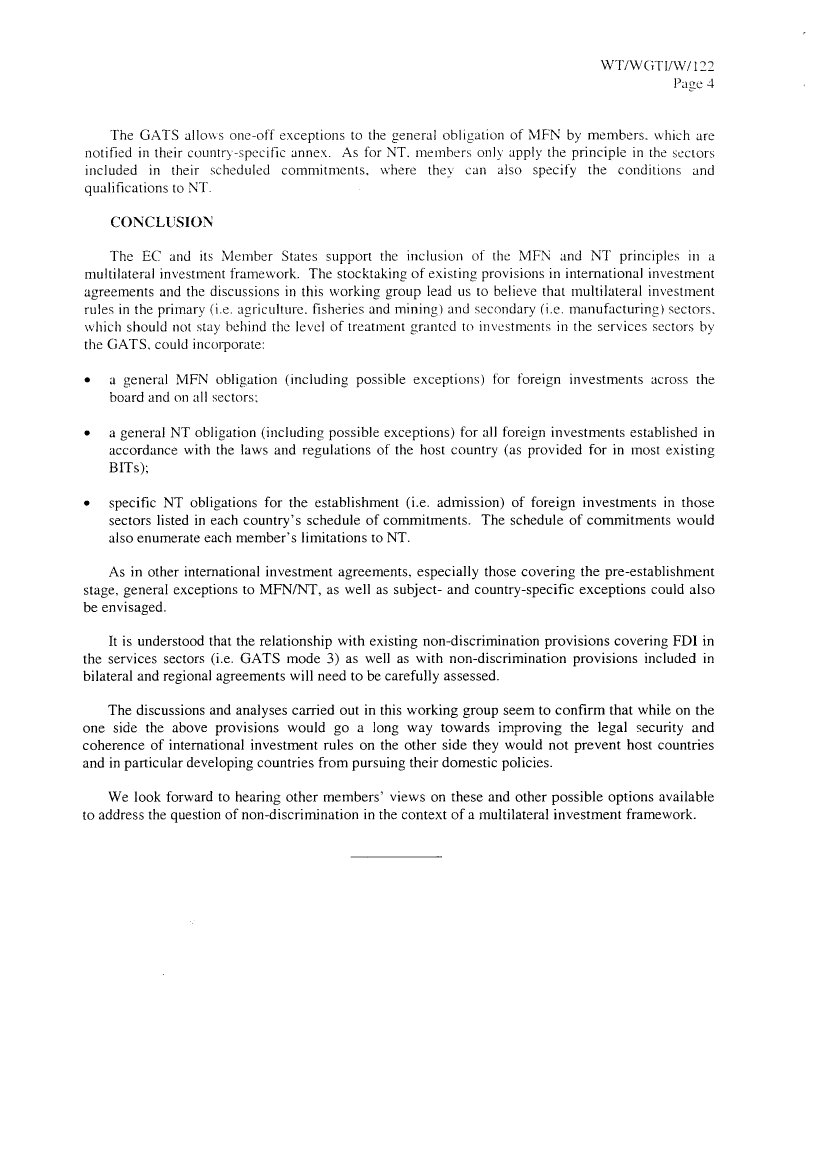 WT/WGTI/W/122
Page 4

The GATS allows one-off exceptions to the general obligation of MFN by members, which are notified in their country-specific annex. As for NT, members only apply the principle in the sectors included in their scheduled commitments, where they can also specify the conditions and qualifications to NT.

CONCLUSION

The EC and its Member States support the inclusion of the MFN and NT principles in a multilateral investment framework. The stocktaking of existing provisions in international investment agreements and the discussions in this working group lead us to believe that multilateral investment rules in the primary (i.e. agriculture, fisheries and mining) and secondary (i.e. manufacturing) sectors, which should not stay behind the level of treatment granted to investments in the services sectors by the GATS, could incorporate:

• a general MFN obligation (including possible exceptions) for foreign investments across the board and on all sectors;

• a general NT obligation (including possible exceptions) for all foreign investments established in accordance with the laws and regulations of the host country (as provided for in most existing BITs);

• specific NT obligations for the establishment (i.e. admission) of foreign investments in those sectors listed in each country's schedule of commitments. The schedule of commitments would also enumerate each member's limitations to NT.

As in other international investment agreements, especially those covering the pre-establishment stage, general exceptions to MFN/NT, as well as subject- and country-specific exceptions could also be envisaged.

It is understood that the relationship with existing non-discrimination provisions covering FDI in the services sectors (i.e. GATS mode 3) as well as with non-discrimination provisions included in bilateral and regional agreements will need to be carefully assessed.

The discussions and analyses carried out in this working group seem to confirm that while on the one side the above provisions would go a long way towards improving the legal security and coherence of international investment rules on the other side they would not prevent host countries and in particular developing countries from pursuing their domestic policies.

We look forward to hearing other members' views on these and other possible options available to address the question of non-discrimination in the context of a multilateral investment framework.